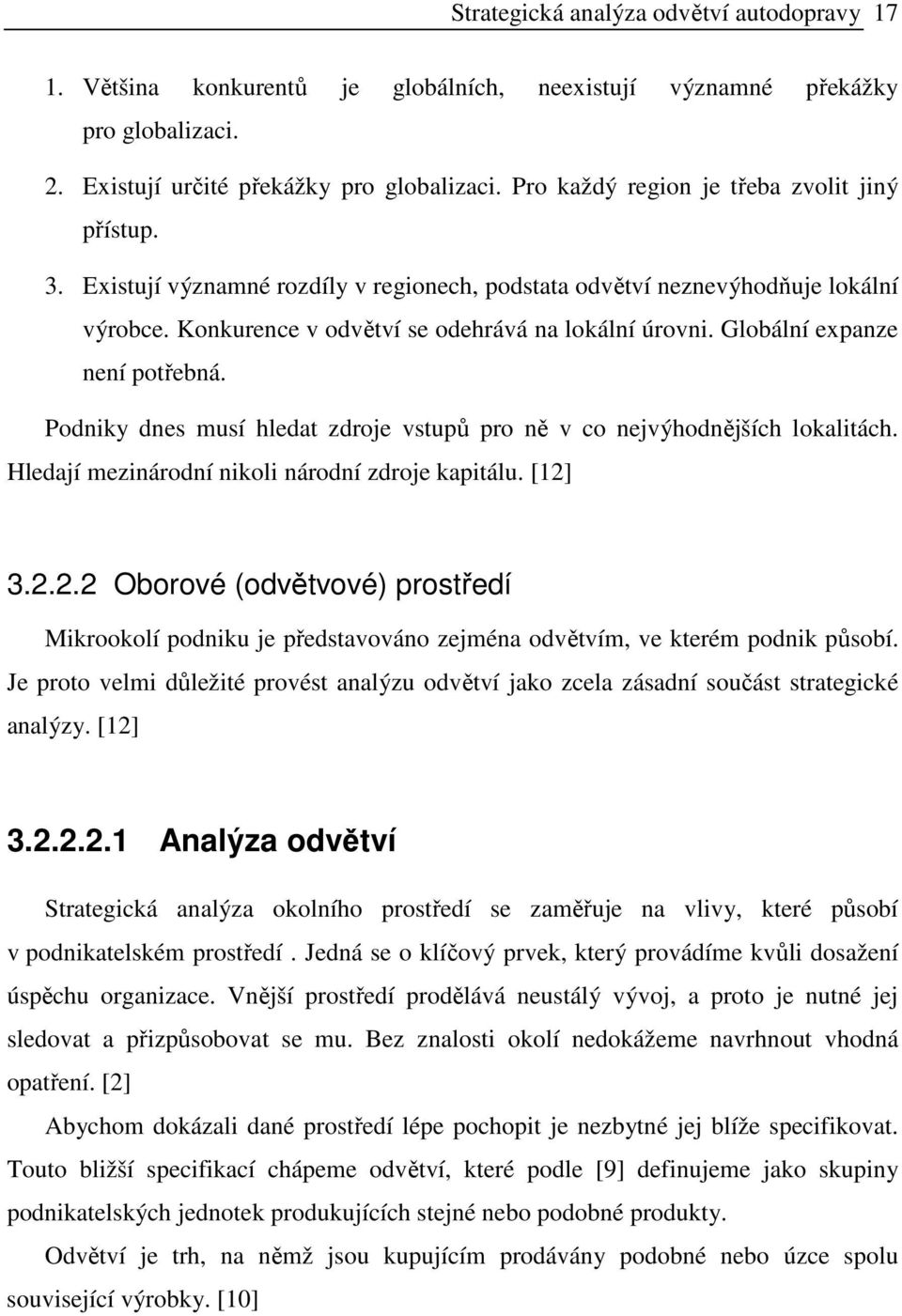 Strategická analýza odvětví autodopravy 17

1. Většina konkurentů je globálních, neexistují významné překážky pro globalizaci.

2. Existují určité překážky pro globalizaci. Pro každý region je třeba zvolit jiný přístup.

3. Existují významné rozdíly v regionech, podstata odvětví neznevýhodňuje lokální výrobce. Konkurence v odvětví se odehrává na lokální úrovni. Globální expanze není potřebná.

Podniky dnes musí hledat zdroje vstupů pro ně v co nejvýhodnějších lokalitách. Hledají mezinárodní nikoli národní zdroje kapitálu. [12]

3.2.2.2 Oborové (odvětvové) prostředí

Mikrookolí podniku je představováno zejména odvětvím, ve kterém podnik působí. Je proto velmi důležité provést analýzu odvětví jako zcela zásadní součást strategické analýzy. [12]

3.2.2.2.1 Analýza odvětví

Strategická analýza okolního prostředí se zaměřuje na vlivy, které působí v podnikatelském prostředí . Jedná se o klíčový prvek, který provádíme kvůli dosažení úspěchu organizace. Vnější prostředí prodělává neustálý vývoj, a proto je nutné jej sledovat a přizpůsobovat se mu. Bez znalosti okolí nedokážeme navrhnout vhodná opatření. [2]

Abychom dokázali dané prostředí lépe pochopit je nezbytné jej blíže specifikovat. Touto bližší specifikací chápeme odvětví, které podle [9] definujeme jako skupiny podnikatelských jednotek produkujících stejné nebo podobné produkty.

Odvětví je trh, na němž jsou kupujícím prodávány podobné nebo úzce spolu související výrobky. [10]